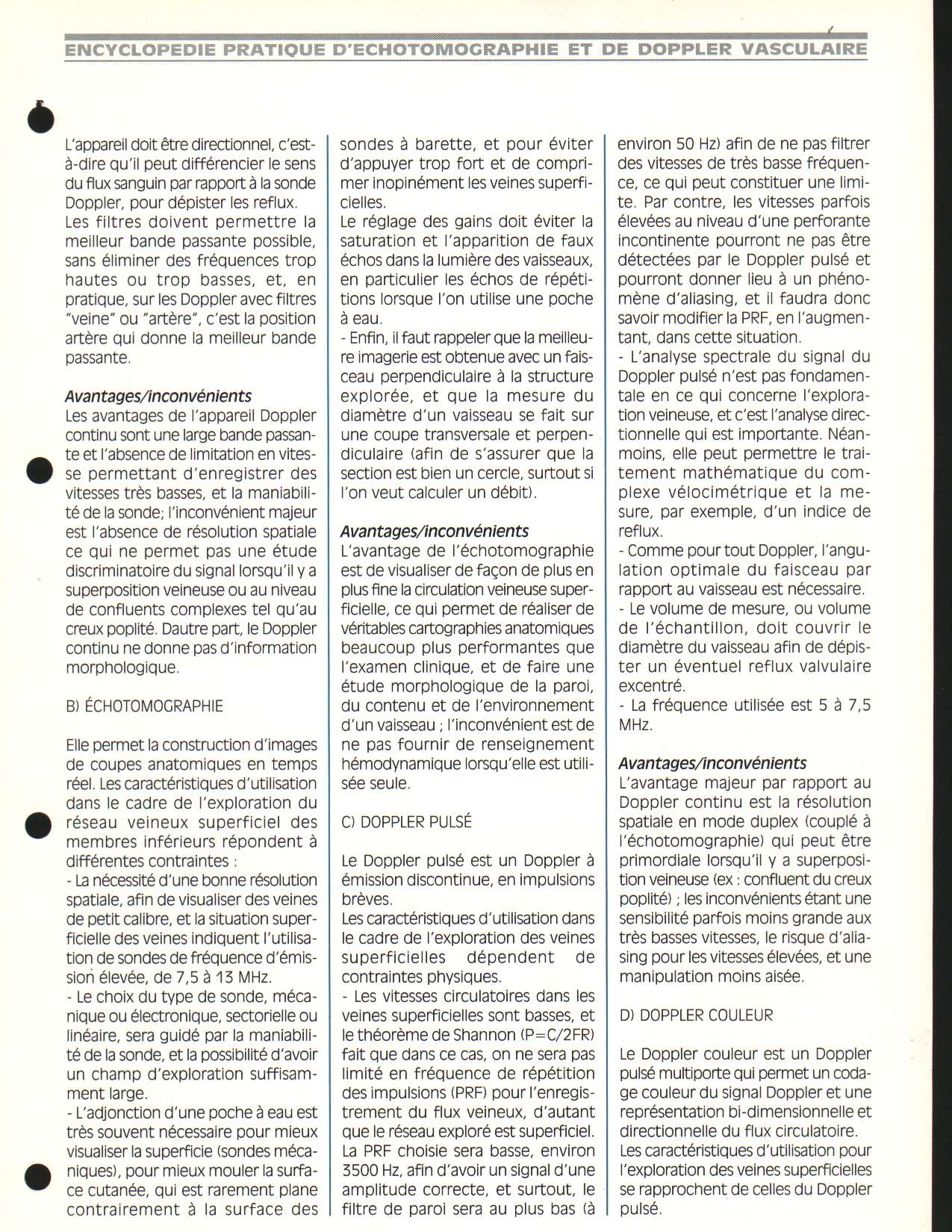 ENCYCLOPEDIE PRATIQUE D'ECHOTOMOGRAPHIE ET DE DOPPLER VASCULAIRE

L'appareil doit être directionnel, c'est-à-dire qu'il peut différencier le sens du flux sanguin par rapport à la sonde Doppler, pour dépister les reflux.
Les filtres doivent permettre la meilleur bande passante possible, sans éliminer des fréquences trop hautes ou trop basses, et, en pratique, sur les Doppler avec filtres "veine" ou "artère", c'est la position artère qui donne la meilleur bande passante.

Avantages/inconvénients
Les avantages de l'appareil Doppler continu sont une large bande passante et l'absence de limitation en vitesse permettant d'enregistrer des vitesses très basses, et la maniabilité de la sonde; l'inconvénient majeur est l'absence de résolution spatiale ce qui ne permet pas une étude discriminatoire du signal lorsqu'il y a superposition veineuse ou au niveau de confluents complexes tel qu'au creux poplité. Dautre part, le Doppler continu ne donne pas d'information morphologique.

B) ÉCHOTOMOGRAPHIE

Elle permet la construction d'images de coupes anatomiques en temps réel. Les caractéristiques d'utilisation dans le cadre de l'exploration du réseau veineux superficiel des membres inférieurs répondent à différentes contraintes :
- La nécessité d'une bonne résolution spatiale, afin de visualiser des veines de petit calibre, et la situation superficielle des veines indiquent l'utilisation de sondes de fréquence d'émission élevée, de 7,5 à 13 MHz.
- Le choix du type de sonde, mécanique ou électronique, sectorielle ou linéaire, sera guidé par la maniabilité de la sonde, et la possibilité d'avoir un champ d'exploration suffisamment large.
- L'adjonction d'une poche à eau est très souvent nécessaire pour mieux visualiser la superficie (sondes mécaniques), pour mieux mouler la surface cutanée, qui est rarement plane contrairement à la surface des sondes à barette, et pour éviter d'appuyer trop fort et de comprimer inopinément les veines superficielles.
Le réglage des gains doit éviter la saturation et l'apparition de faux échos dans la lumière des vaisseaux, en particulier les échos de répétitions lorsque l'on utilise une poche à eau.
- Enfin, il faut rappeler que la meilleure imagerie est obtenue avec un faisceau perpendiculaire à la structure explorée, et que la mesure du diamètre d'un vaisseau se fait sur une coupe transversale et perpendiculaire (afin de s'assurer que la section est bien un cercle, surtout si l'on veut calculer un débit).

Avantages/inconvénients
L'avantage de l'échotomographie est de visualiser de façon de plus en plus fine la circulation veineuse superficielle, ce qui permet de réaliser de véritables cartographies anatomiques beaucoup plus performantes que l'examen clinique, et de faire une étude morphologique de la paroi, du contenu et de l'environnement d'un vaisseau ; l'inconvénient est de ne pas fournir de renseignement hémodynamique lorsqu'elle est utilisée seule.

C) DOPPLER PULSÉ

Le Doppler pulsé est un Doppler à émission discontinue, en impulsions brèves.
Les caractéristiques d'utilisation dans le cadre de l'exploration des veines superficielles dépendent de contraintes physiques.
- Les vitesses circulatoires dans les veines superficielles sont basses, et le théorème de Shannon (P=C/2FR) fait que dans ce cas, on ne sera pas limité en fréquence de répétition des impulsions (PRF) pour l'enregistrement du flux veineux, d'autant que le réseau exploré est superficiel. La PRF choisie sera basse, environ 3500 Hz, afin d'avoir un signal d'une amplitude correcte, et surtout, le filtre de paroi sera au plus bas (à environ 50 Hz) afin de ne pas filtrer des vitesses de très basse fréquence, ce qui peut constituer une limite. Par contre, les vitesses parfois élevées au niveau d'une perforante incontinente pourront ne pas être détectées par le Doppler pulsé et pourront donner lieu à un phénomène d'aliasing, et il faudra donc savoir modifier la PRF, en l'augmentant, dans cette situation.
- L'analyse spectrale du signal du Doppler pulsé n'est pas fondamentale en ce qui concerne l'exploration veineuse, et c'est l'analyse directionnelle qui est importante. Néanmoins, elle peut permettre le traitement mathématique du complexe vélocimétrique et la mesure, par exemple, d'un indice de reflux.
- Comme pour tout Doppler, l'angulation optimale du faisceau par rapport au vaisseau est nécessaire.
- Le volume de mesure, ou volume de l'échantillon, doit couvrir le diamètre du vaisseau afin de dépister un éventuel reflux valvulaire excentré.
- La fréquence utilisée est 5 à 7,5 MHz.

Avantages/inconvénients
L'avantage majeur par rapport au Doppler continu est la résolution spatiale en mode duplex (couplé à l'échotomographie) qui peut être primordiale lorsqu'il y a superposition veineuse (ex : confluent du creux poplité) ; les inconvénients étant une sensibilité parfois moins grande aux très basses vitesses, le risque d'aliasing pour les vitesses élevées, et une manipulation moins aisée.

D) DOPPLER COULEUR

Le Doppler couleur est un Doppler pulsé multiporte qui permet un codage couleur du signal Doppler et une représentation bi-dimensionnelle et directionnelle du flux circulatoire.
Les caractéristiques d'utilisation pour l'exploration des veines superficielles se rapprochent de celles du Doppler pulsé.